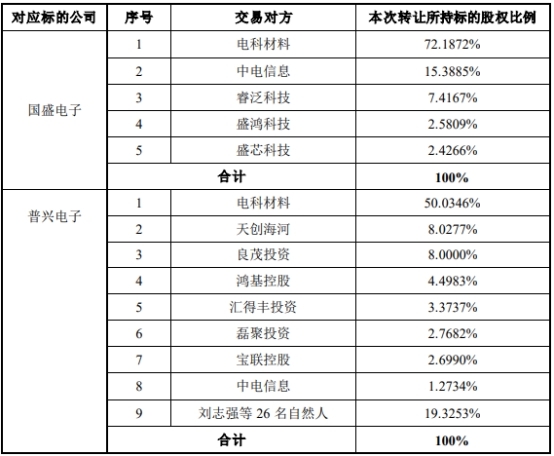 | 对应标的公司 | 序号 | 交易对方 | 本次转让所持标的股权比例 |
|---|---|---|---|
| 国盛电子 | 1 | 电科材料 | 72.1872% |
| | 2 | 中电信息 | 15.3885% |
| | 3 | 睿泛科技 | 7.4167% |
| | 4 | 盛鸿科技 | 2.5809% |
| | 5 | 盛芯科技 | 2.4266% |
| | 合计 | | 100% |
| 普兴电子 | 1 | 电科材料 | 50.0346% |
| | 2 | 天创海河 | 8.0277% |
| | 3 | 良茂投资 | 8.0000% |
| | 4 | 鸿基控股 | 4.4983% |
| | 5 | 汇得丰投资 | 3.3737% |
| | 6 | 磊聚投资 | 2.7682% |
| | 7 | 宝联控股 | 2.6990% |
| | 8 | 中电信息 | 1.2734% |
| | 9 | 刘志强等 26 名自然人 | 19.3253% |
| | 合计 | | 100% |